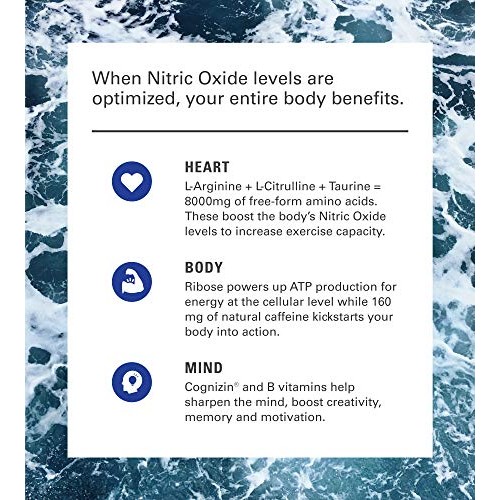 When Nitric Oxide levels are optimized, your entire body benefits.

HEART
L-Arginine + L-Citrulline + Taurine = 8000mg of free-form amino acids. These boost the body's Nitric Oxide levels to increase exercise capacity.

BODY
Ribose powers up ATP production for energy at the cellular level while 160 mg of natural caffeine kickstarts your body into action.

MIND
Cognizin® and B vitamins help sharpen the mind, boost creativity, memory and motivation.